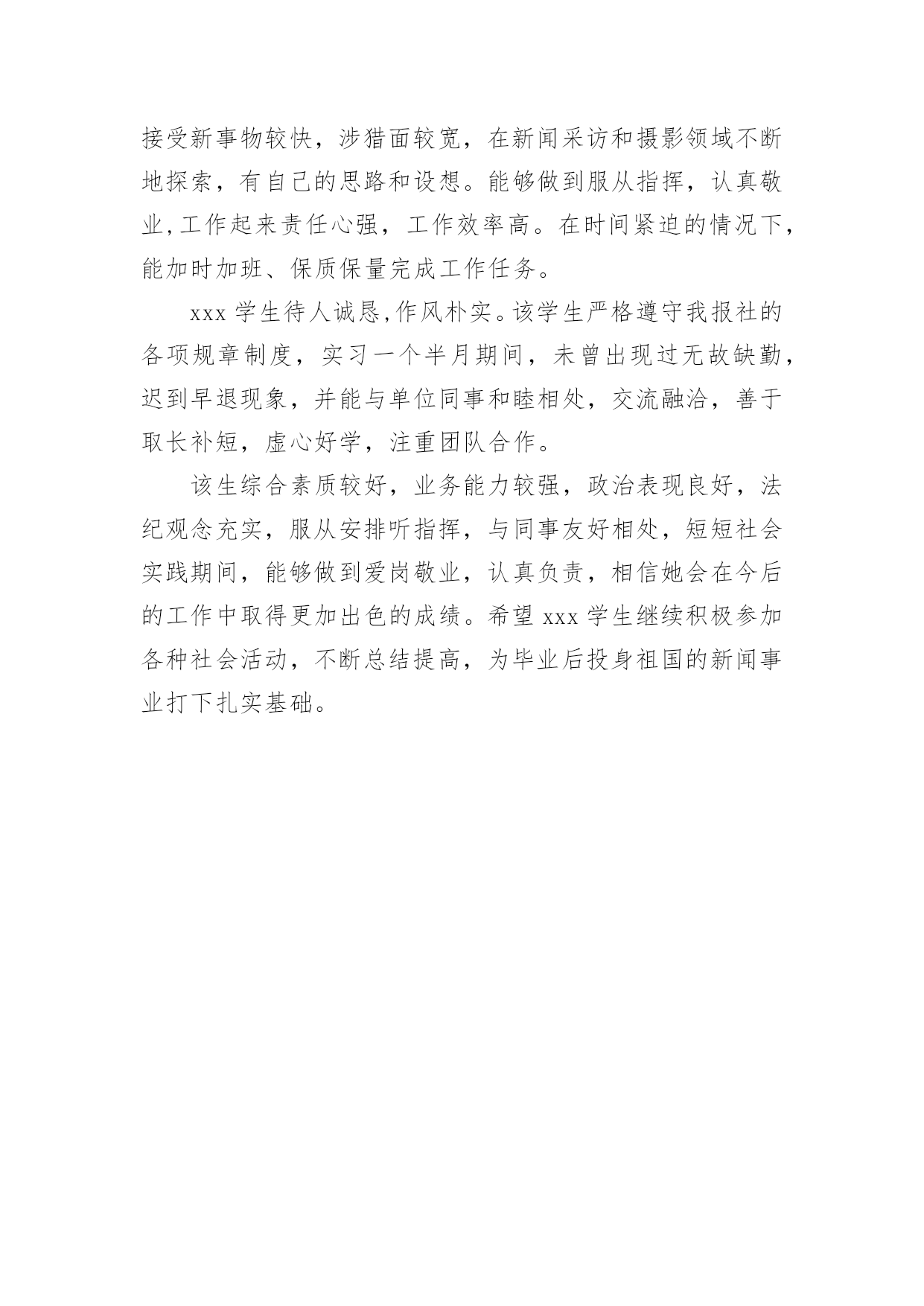 接受新事物较快，涉猎面较宽，在新闻采访和摄影领域不断地探索，有自己的思路和设想。能够做到服从指挥，认真敬业,工作起来责任心强，工作效率高。在时间紧迫的情况下，能加时加班、保质保量完成工作任务。

xxx 学生待人诚恳,作风朴实。该学生严格遵守我报社的各项规章制度，实习一个半月期间，未曾出现过无故缺勤，迟到早退现象，并能与单位同事和睦相处，交流融洽，善于取长补短，虚心好学，注重团队合作。

该生综合素质较好，业务能力较强，政治表现良好，法纪观念充实，服从安排听指挥，与同事友好相处，短短社会实践期间，能够做到爱岗敬业，认真负责，相信她会在今后的工作中取得更加出色的成绩。希望 xxx 学生继续积极参加各种社会活动，不断总结提高，为毕业后投身祖国的新闻事业打下扎实基础。